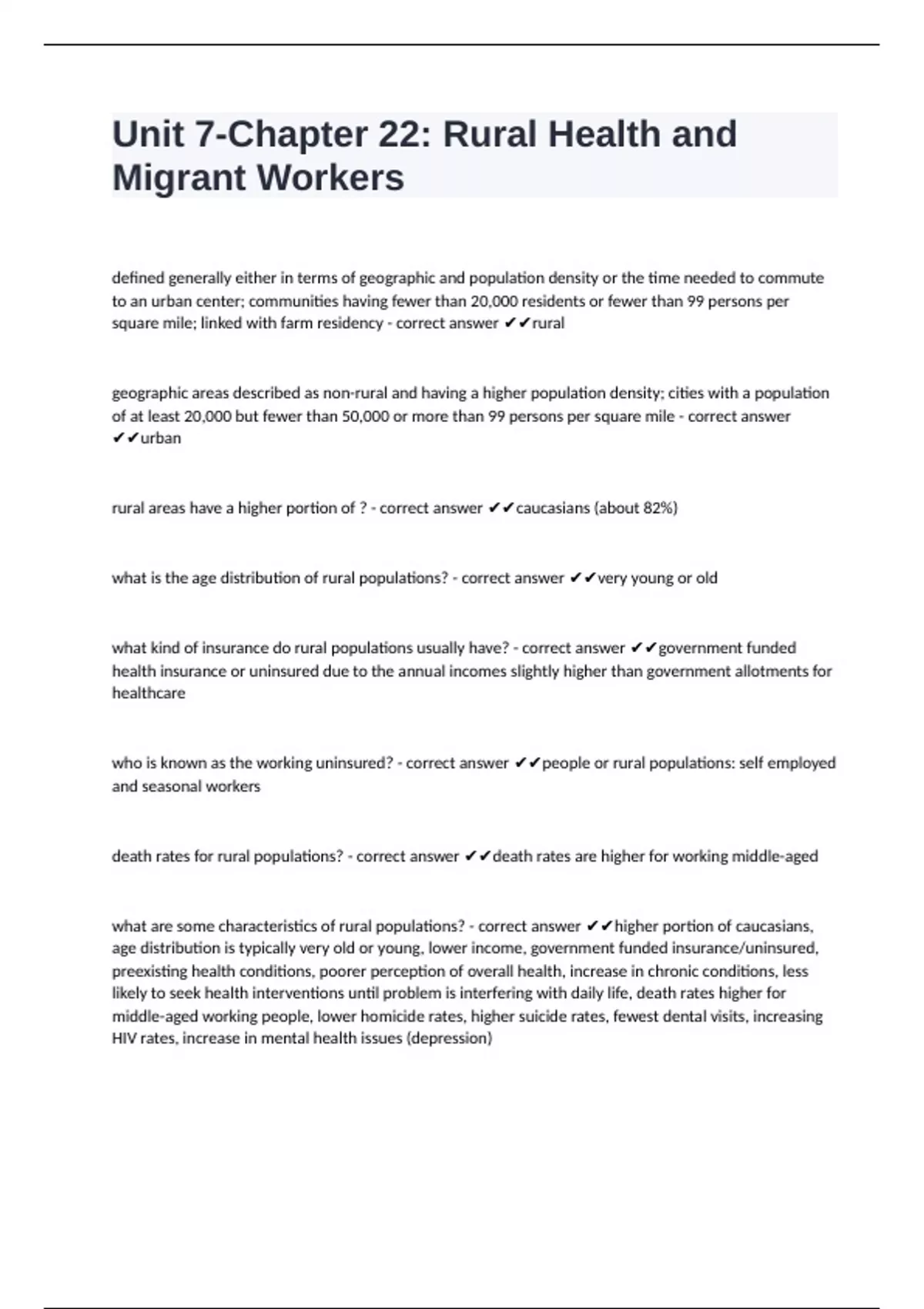 Unit 7-Chapter 22: Rural Health and Migrant Workers

defined generally either in terms of geographic and population density or the time needed to commute to an urban center; communities having fewer than 20,000 residents or fewer than 99 persons per square mile; linked with farm residency - correct answer ✔✔rural

geographic areas described as non-rural and having a higher population density; cities with a population of at least 20,000 but fewer than 50,000 or more than 99 persons per square mile - correct answer ✔✔urban

rural areas have a higher portion of ? - correct answer ✔✔caucasians (about 82%)

what is the age distribution of rural populations? - correct answer ✔✔very young or old

what kind of insurance do rural populations usually have? - correct answer ✔✔government funded health insurance or uninsured due to the annual incomes slightly higher than government allotments for healthcare

who is known as the working uninsured? - correct answer ✔✔people or rural populations: self employed and seasonal workers

death rates for rural populations? - correct answer ✔✔death rates are higher for working middle-aged

what are some characteristics of rural populations? - correct answer ✔✔higher portion of caucasians, age distribution is typically very old or young, lower income, government funded insurance/uninsured, preexisting health conditions, poorer perception of overall health, increase in chronic conditions, less likely to seek health interventions until problem is interfering with daily life, death rates higher for middle-aged working people, lower homicide rates, higher suicide rates, fewest dental visits, increasing HIV rates, increase in mental health issues (depression)